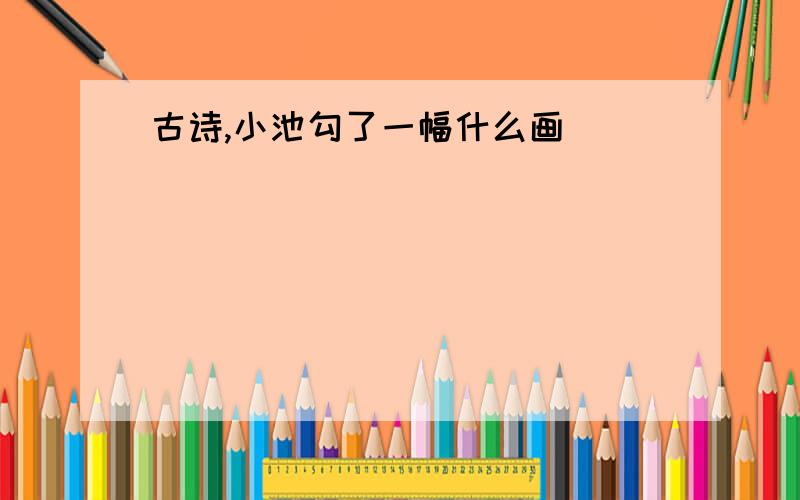 古诗,小池勾了一幅什么画